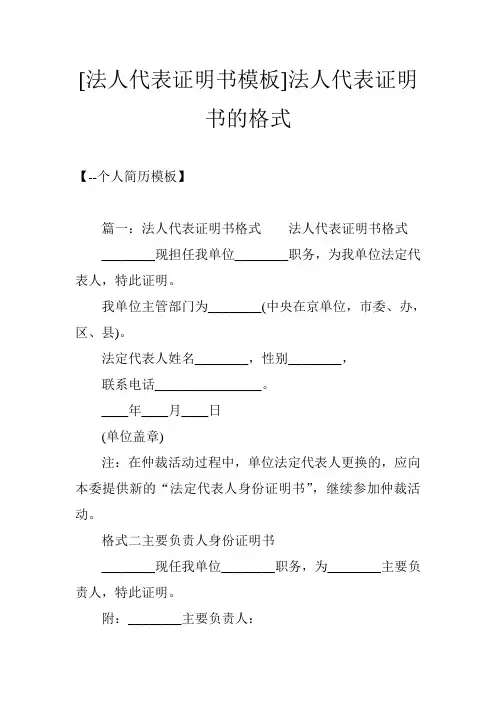 [法人代表证明书模板]法人代表证明书的格式

【--个人简历模板】

篇一：法人代表证明书格式　　法人代表证明书格式

________现担任我单位________职务，为我单位法定代表人，特此证明。

我单位主管部门为________(中央在京单位，市委、办，区、县)。

法定代表人姓名________，性别________，

联系电话________________。

____年____月____日

(单位盖章)

注：在仲裁活动过程中，单位法定代表人更换的，应向本委提供新的“法定代表人身份证明书”，继续参加仲裁活动。

格式二主要负责人身份证明书

________现任我单位________职务，为________主要负责人，特此证明。

附：________主要负责人：